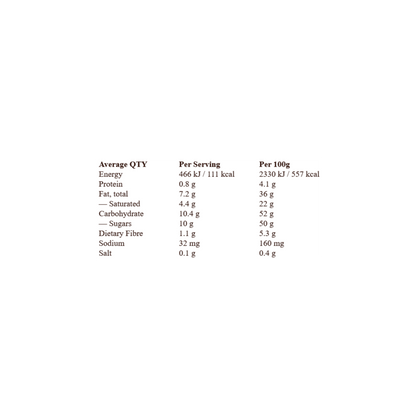 | Average QTY | Per Serving | Per 100g |
|---|---|---|
| Energy | 466 kJ / 111 kcal | 2330 kJ / 557 kcal |
| Protein | 0.8 g | 4.1 g |
| Fat, total | 7.2 g | 36 g |
| — Saturated | 4.4 g | 22 g |
| Carbohydrate | 10.4 g | 52 g |
| — Sugars | 10 g | 50 g |
| Dietary Fibre | 1.1 g | 5.3 g |
| Sodium | 32 mg | 160 mg |
| Salt | 0.1 g | 0.4 g |